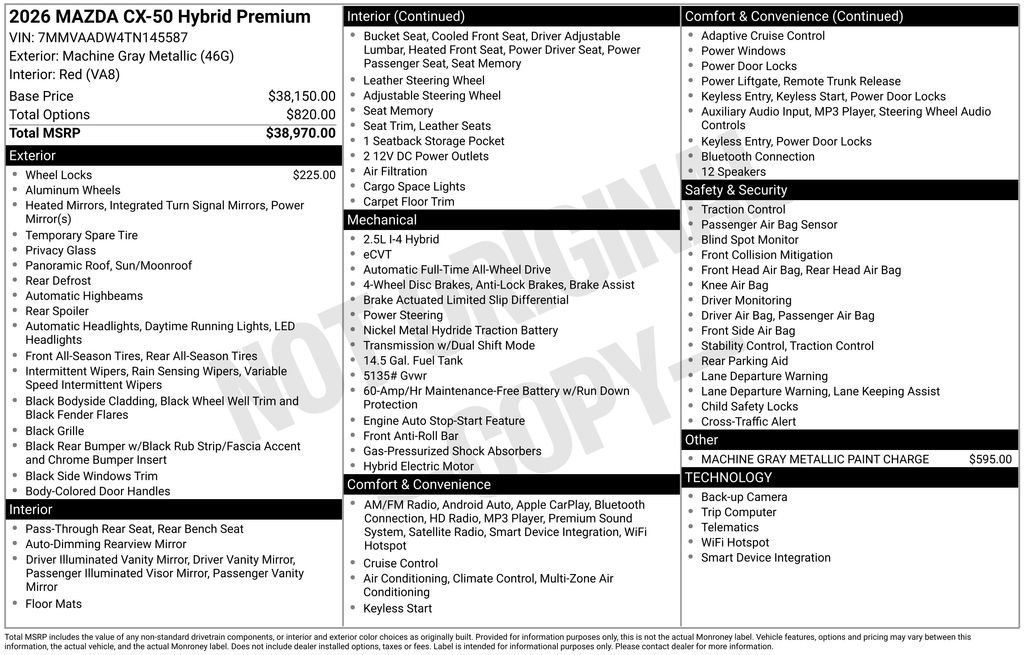 2026 MAZDA CX-50 Hybrid Premium
VIN: 7MMVAADW4TN145587
Exterior: Machine Gray Metallic (46G)
Interior: Red (VA8)

| Base Price | $38,150.00 |
|---|---|
| Total Options | $820.00 |
| Total MSRP | $38,970.00 |

Exterior
- Wheel Locks $225.00
- Aluminum Wheels
- Heated Mirrors, Integrated Turn Signal Mirrors, Power Mirror(s)
- Temporary Spare Tire
- Privacy Glass
- Panoramic Roof, Sun/Moonroof
- Rear Defrost
- Automatic Highbeams
- Rear Spoiler
- Automatic Headlights, Daytime Running Lights, LED Headlights
- Front All-Season Tires, Rear All-Season Tires
- Intermittent Wipers, Rain Sensing Wipers, Variable Speed Intermittent Wipers
- Black Bodyside Cladding, Black Wheel Well Trim and Black Fender Flares
- Black Grille
- Black Rear Bumper w/Black Rub Strip/Fascia Accent and Chrome Bumper Insert
- Black Side Windows Trim
- Body-Colored Door Handles

Interior
- Pass-Through Rear Seat, Rear Bench Seat
- Auto-Dimming Rearview Mirror
- Driver Illuminated Vanity Mirror, Driver Vanity Mirror, Passenger Illuminated Visor Mirror, Passenger Vanity Mirror
- Floor Mats

Interior (Continued)
- Bucket Seat, Cooled Front Seat, Driver Adjustable Lumbar, Heated Front Seat, Power Driver Seat, Power Passenger Seat, Seat Memory
- Leather Steering Wheel
- Adjustable Steering Wheel
- Seat Memory
- Seat Trim, Leather Seats
- 1 Seatback Storage Pocket
- 2 12V DC Power Outlets
- Air Filtration
- Cargo Space Lights
- Carpet Floor Trim

Mechanical
- 2.5L I-4 Hybrid
- eCVT
- Automatic Full-Time All-Wheel Drive
- 4-Wheel Disc Brakes, Anti-Lock Brakes, Brake Assist
- Brake Actuated Limited Slip Differential
- Power Steering
- Nickel Metal Hydride Traction Battery
- Transmission w/Dual Shift Mode
- 14.5 Gal. Fuel Tank
- 5135# Gvwr
- 60-Amp/Hr Maintenance-Free Battery w/Run Down Protection
- Engine Auto Stop-Start Feature
- Front Anti-Roll Bar
- Gas-Pressurized Shock Absorbers
- Hybrid Electric Motor

Comfort & Convenience
- AM/FM Radio, Android Auto, Apple CarPlay, Bluetooth Connection, HD Radio, MP3 Player, Premium Sound System, Satellite Radio, Smart Device Integration, WiFi Hotspot
- Cruise Control
- Air Conditioning, Climate Control, Multi-Zone Air Conditioning
- Keyless Start

Comfort & Convenience (Continued)
- Adaptive Cruise Control
- Power Windows
- Power Door Locks
- Power Liftgate, Remote Trunk Release
- Keyless Entry, Keyless Start, Power Door Locks
- Auxiliary Audio Input, MP3 Player, Steering Wheel Audio Controls
- Keyless Entry, Power Door Locks
- Bluetooth Connection
- 12 Speakers

Safety & Security
- Traction Control
- Passenger Air Bag Sensor
- Blind Spot Monitor
- Front Collision Mitigation
- Front Head Air Bag, Rear Head Air Bag
- Knee Air Bag
- Driver Monitoring
- Driver Air Bag, Passenger Air Bag
- Front Side Air Bag
- Stability Control, Traction Control
- Rear Parking Aid
- Lane Departure Warning
- Lane Departure Warning, Lane Keeping Assist
- Child Safety Locks
- Cross-Traffic Alert

Other
- MACHINE GRAY METALLIC PAINT CHARGE $595.00

TECHNOLOGY
- Back-up Camera
- Trip Computer
- Telematics
- WiFi Hotspot
- Smart Device Integration

NOT ORIGINAL COPY

Total MSRP includes the value of any non-standard drivetrain components, or interior and exterior color choices as originally built. Provided for information purposes only, this is not the actual Monroney label. Vehicle features, options and pricing may vary between this information, the actual vehicle, and the actual Monroney label. Does not include dealer installed options, taxes or fees. Label is intended for informational purposes only. Please contact dealer for more information.